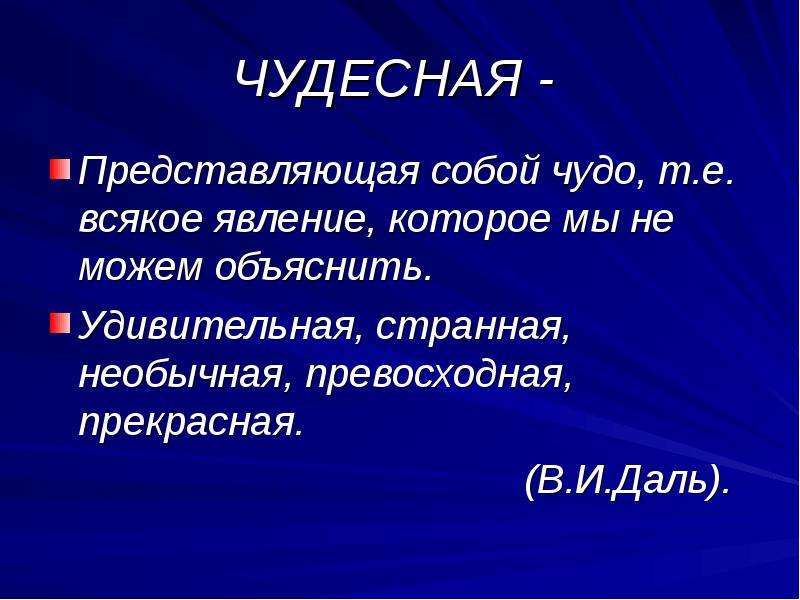 ЧУДЕСНАЯ -

Представляющая собой чудо, т.е. всякое явление, которое мы не можем объяснить.

Удивительная, странная, необычная, превосходная, прекрасная.

(В.И.Даль).